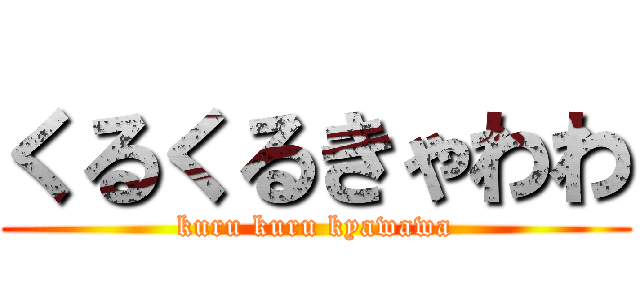 くるくるきゃわわ
kuru kuru kyawawa